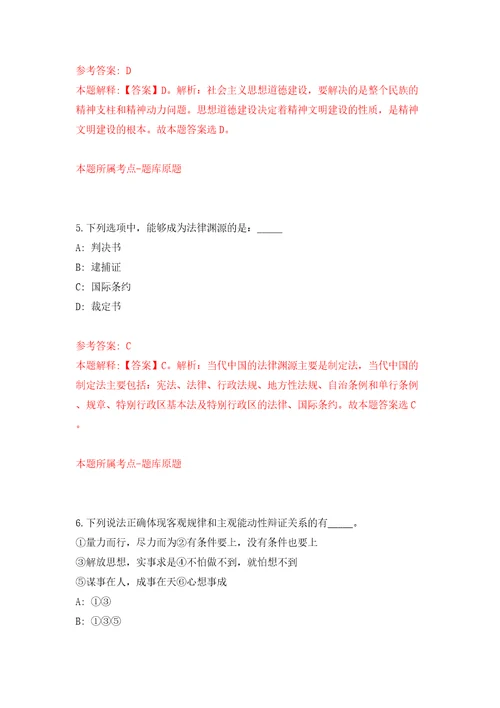 参考答案：D
本题解释：【答案】D。解析：社会主义思想道德建设，要解决的是整个民族的精神支柱和精神动力问题。思想道德建设决定着精神文明建设的性质，是精神文明建设的根本。故本题答案选D。

本题所属考点-题库原题

5.下列选项中，能够成为法律渊源的是：_____
A：判决书
B：逮捕证
C：国际条约
D：裁定书

参考答案：C
本题解释：【答案】C。解析：当代中国的法律渊源主要是制定法，当代中国的制定法主要包括：宪法、法律、行政法规、地方性法规、自治条例和单行条例、规章、特别行政区基本法及特别行政区的法律、国际条约。故本题答案选C。

本题所属考点-题库原题

6.下列说法正确体现客观规律和主观能动性辩证关系的有_____。
①量力而行，尽力而为②有条件要上，没有条件也要上
③解放思想，实事求是④不怕做不到，就怕想不到
⑤谋事在人，成事在天⑥心想事成
A：①③
B：①③⑤